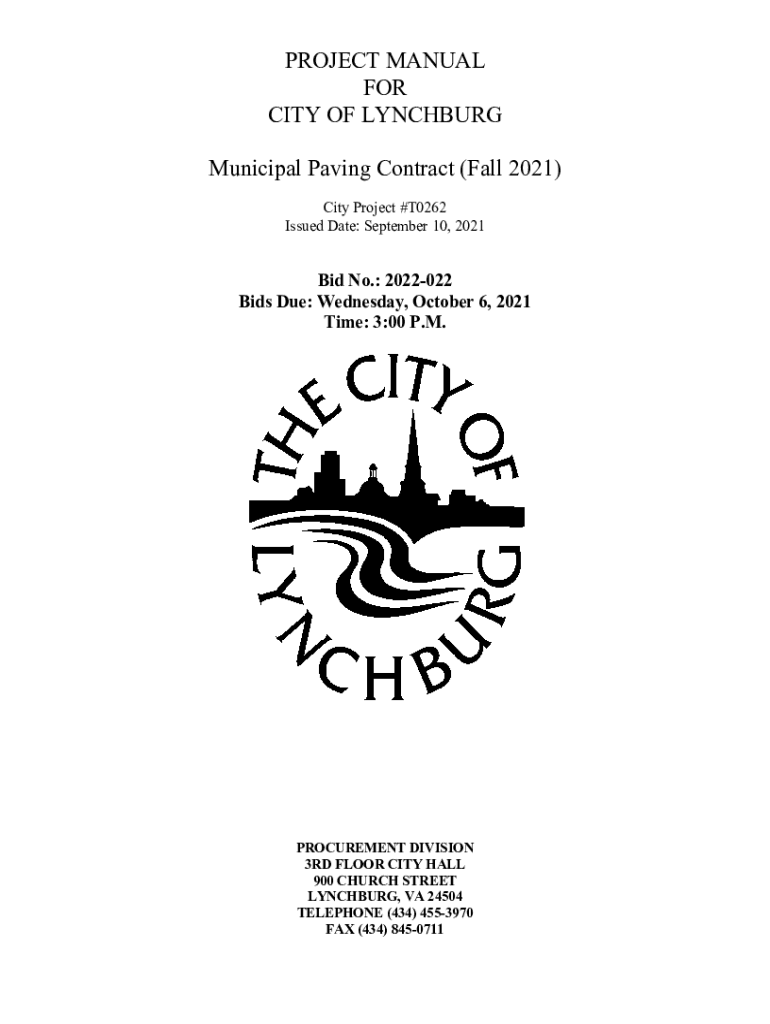 PROJECT MANUAL
FOR
CITY OF LYNCHBURG

Municipal Paving Contract (Fall 2021)

City Project #T0262
Issued Date: September 10, 2021

Bid No.: 2022-022
Bids Due: Wednesday, October 6, 2021
Time: 3:00 P.M.

THE CITY OF LYNCHBURG

PROCUREMENT DIVISION
3RD FLOOR CITY HALL
900 CHURCH STREET
LYNCHBURG, VA 24504
TELEPHONE (434) 455-3970
FAX (434) 845-0711